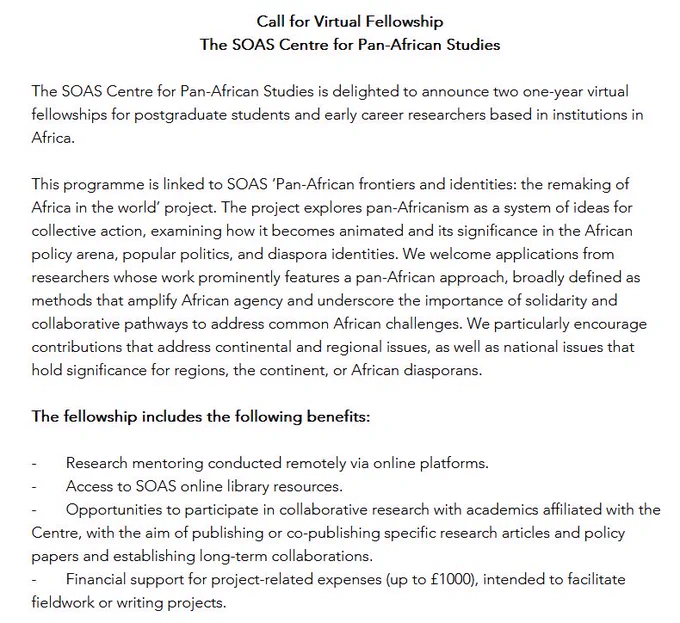 Call for Virtual Fellowship
The SOAS Centre for Pan-African Studies

The SOAS Centre for Pan-African Studies is delighted to announce two one-year virtual fellowships for postgraduate students and early career researchers based in institutions in Africa.

This programme is linked to SOAS 'Pan-African frontiers and identities: the remaking of Africa in the world' project. The project explores pan-Africanism as a system of ideas for collective action, examining how it becomes animated and its significance in the African policy arena, popular politics, and diaspora identities. We welcome applications from researchers whose work prominently features a pan-African approach, broadly defined as methods that amplify African agency and underscore the importance of solidarity and collaborative pathways to address common African challenges. We particularly encourage contributions that address continental and regional issues, as well as national issues that hold significance for regions, the continent, or African diasporans.

The fellowship includes the following benefits:

- Research mentoring conducted remotely via online platforms.
- Access to SOAS online library resources.
- Opportunities to participate in collaborative research with academics affiliated with the Centre, with the aim of publishing or co-publishing specific research articles and policy papers and establishing long-term collaborations.
- Financial support for project-related expenses (up to £1000), intended to facilitate fieldwork or writing projects.